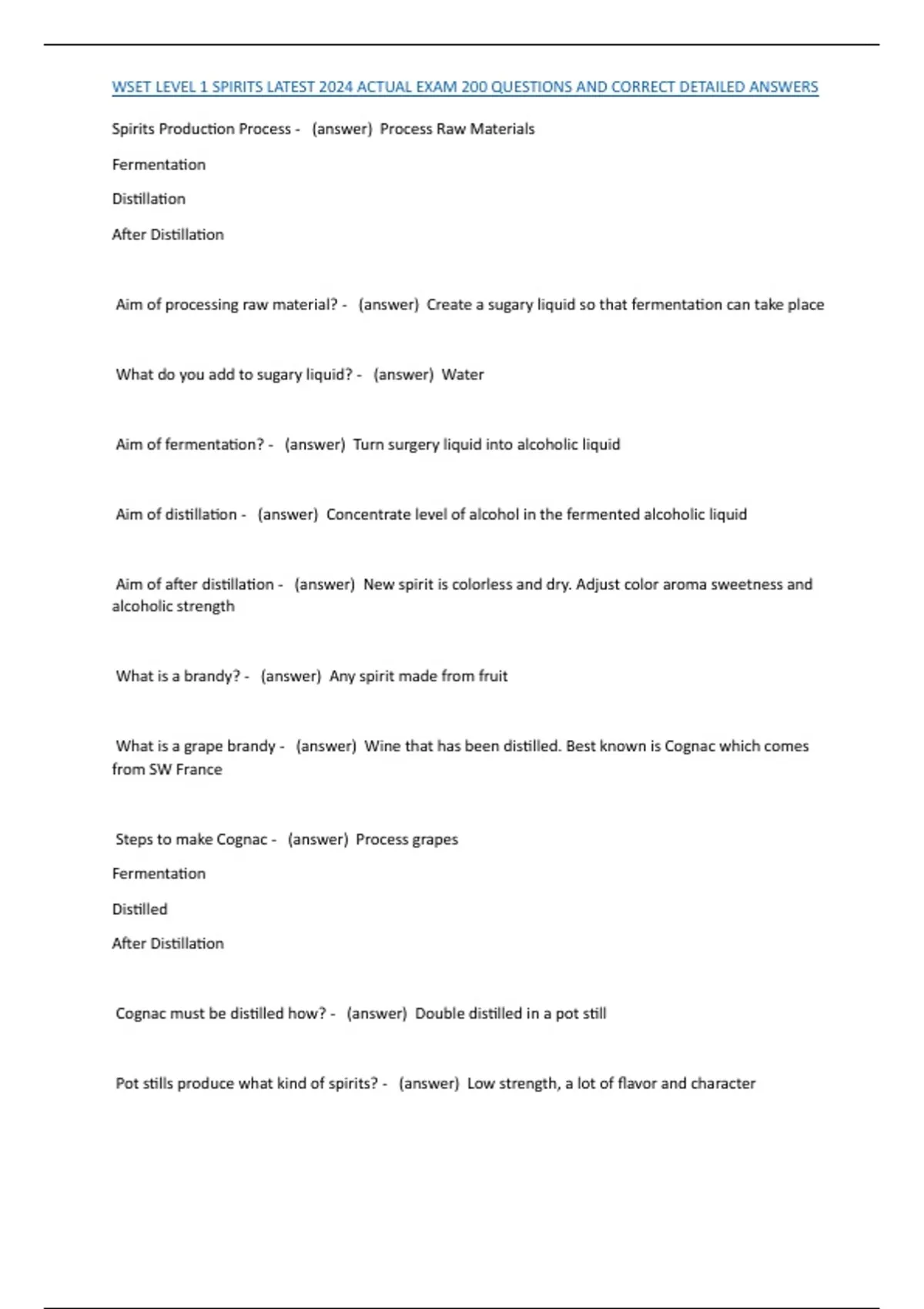 WSET LEVEL 1 SPIRITS LATEST 2024 ACTUAL EXAM 200 QUESTIONS AND CORRECT DETAILED ANSWERS

Spirits Production Process - (answer) Process Raw Materials

Fermentation

Distillation

After Distillation

Aim of processing raw material? - (answer) Create a sugary liquid so that fermentation can take place

What do you add to sugary liquid? - (answer) Water

Aim of fermentation? - (answer) Turn surgery liquid into alcoholic liquid

Aim of distillation - (answer) Concentrate level of alcohol in the fermented alcoholic liquid

Aim of after distillation - (answer) New spirit is colorless and dry. Adjust color aroma sweetness and alcoholic strength

What is a brandy? - (answer) Any spirit made from fruit

What is a grape brandy - (answer) Wine that has been distilled. Best known is Cognac which comes from SW France

Steps to make Cognac - (answer) Process grapes

Fermentation

Distilled

After Distillation

Cognac must be distilled how? - (answer) Double distilled in a pot still

Pot stills produce what kind of spirits? - (answer) Low strength, a lot of flavor and character